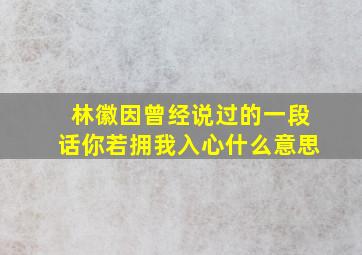 林徽因曾经说过的一段话你若拥我入心什么意思